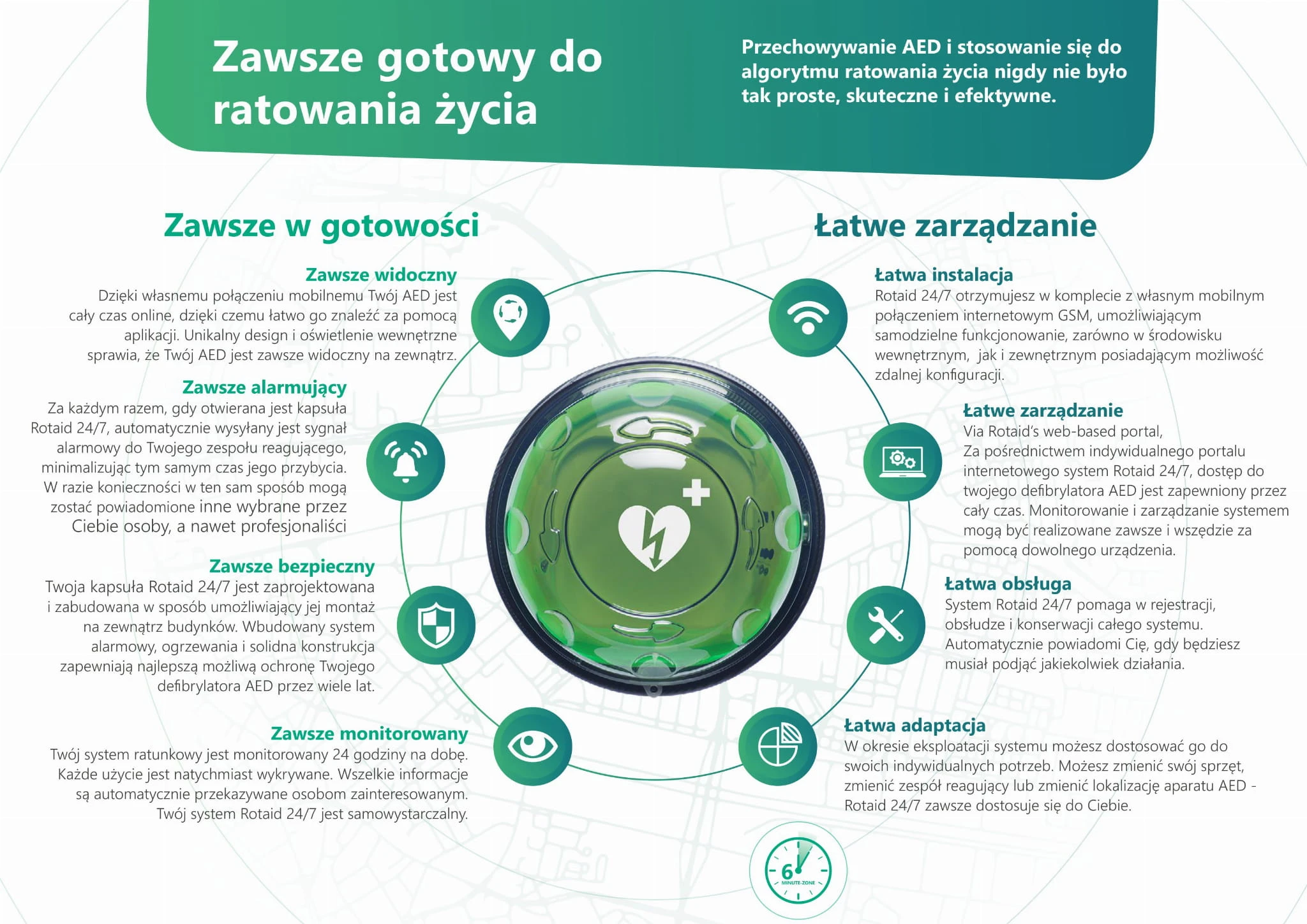 Zawsze gotowy do ratowania życia

Przechowywanie AED i stosowanie się do algorytmu ratowania życia nigdy nie było tak proste, skuteczne i efektywne.

Zawsze w gotowości

Zawsze widoczny
Dzięki własnemu połączeniu mobilnemu Twój AED jest cały czas online, dzięki czemu łatwo go znaleźć za pomocą aplikacji. Unikalny design i oświetlenie wewnętrzne sprawia, że Twój AED jest zawsze widoczny na zewnątrz.

Zawsze alarmujący
Za każdym razem, gdy otwierana jest kapsuła Rotaid 24/7, automatycznie wysyłany jest sygnał alarmowy do Twojego zespołu reagującego, minimalizując tym samym czas jego przybycia. W razie konieczności w ten sam sposób mogą zostać powiadomione inne wybrane przez Ciebie osoby, a nawet profesjonaliści

Zawsze bezpieczny
Twoja kapsuła Rotaid 24/7 jest zaprojektowana i zabudowana w sposób umożliwiający jej montaż na zewnątrz budynków. Wbudowany system alarmowy, ogrzewania i solidna konstrukcja zapewniają najlepszą możliwą ochronę Twojego defibrylatora AED przez wiele lat.

Zawsze monitorowany
Twój system ratunkowy jest monitorowany 24 godziny na dobę. Każde użycie jest natychmiast wykrywane. Wszelkie informacje są automatycznie przekazywane osobom zainteresowanym. Twój system Rotaid 24/7 jest samowystarczalny.

Łatwe zarządzanie

Łatwa instalacja
Rotaid 24/7 otrzymujesz w komplecie z własnym mobilnym połączeniem internetowym GSM, umożliwiającym samodzielne funkcjonowanie, zarówno w środowisku wewnętrznym, jak i zewnętrznym posiadającym możliwość zdalnej konfiguracji.

Łatwe zarządzanie
Via Rotaid's web-based portal,
Za pośrednictwem indywidualnego portalu internetowego system Rotaid 24/7, dostęp do twojego defibrylatora AED jest zapewniony przez cały czas. Monitorowanie i zarządzanie systemem mogą być realizowane zawsze i wszędzie za pomocą dowolnego urządzenia.

Łatwa obsługa
System Rotaid 24/7 pomaga w rejestracji, obsłudze i konserwacji całego systemu. Automatycznie powiadomi Cię, gdy będziesz musiał podjąć jakiekolwiek działania.

Łatwa adaptacja
W okresie eksploatacji systemu możesz dostosować go do swoich indywidualnych potrzeb. Możesz zmienić swój sprzęt, zmienić zespół reagujący lub zmienić lokalizację aparatu AED - Rotaid 24/7 zawsze dostosuje się do Ciebie.

6
MINUTE-ZONE